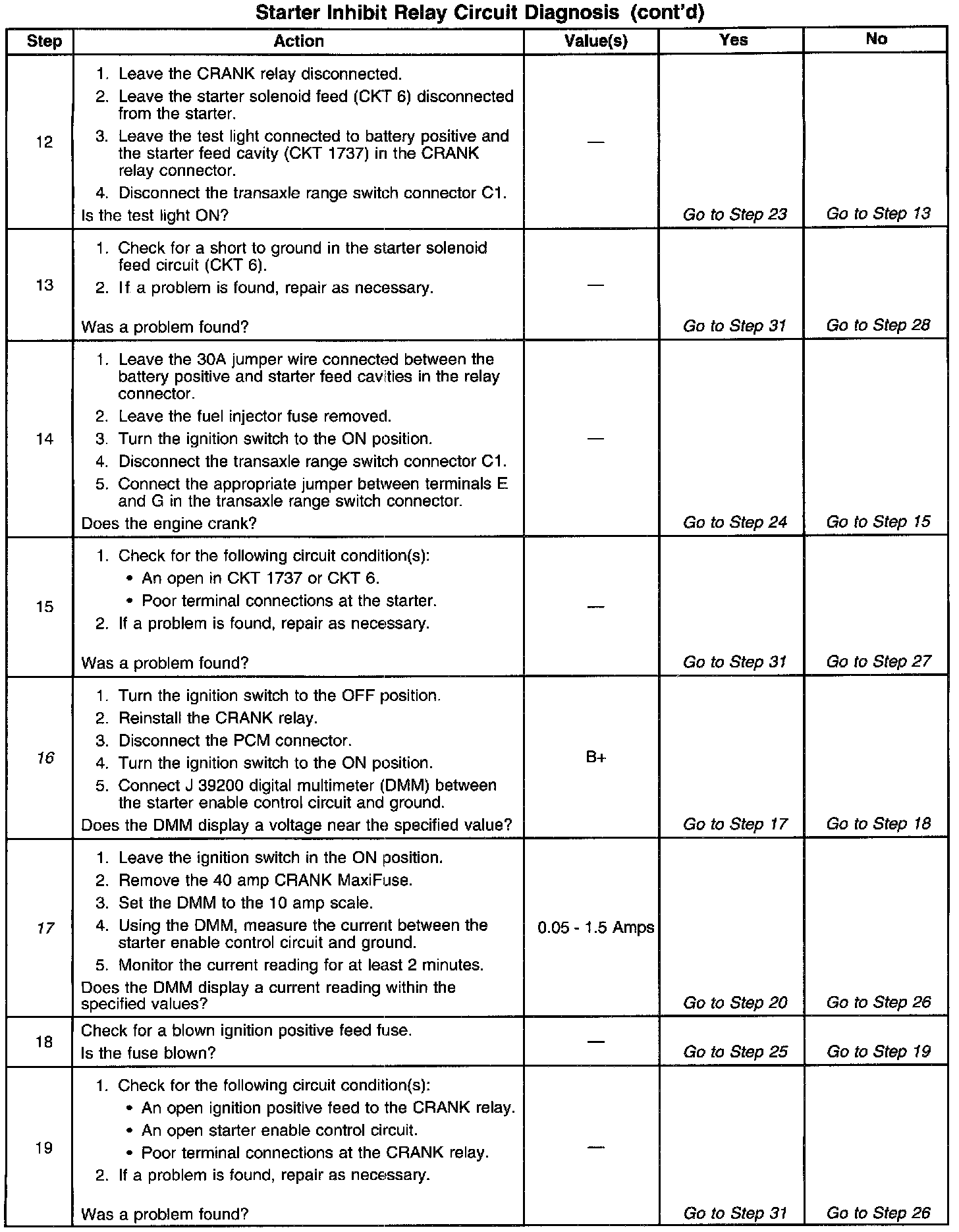 Starter Inhibit Relay Circuit Diagnosis (cont'd)

| Step | Action | Value(s) | Yes | No |
|---|---|---|---|---|
| 12 | 1. Leave the CRANK relay disconnected. 2. Leave the starter solenoid feed (CKT 6) disconnected from the starter. 3. Leave the test light connected to battery positive and the starter feed cavity (CKT 1737) in the CRANK relay connector. 4. Disconnect the transaxle range switch connector C1. Is the test light ON? | — | Go to Step 23 | Go to Step 13 |
| 13 | 1. Check for a short to ground in the starter solenoid feed circuit (CKT 6). 2. If a problem is found, repair as necessary. Was a problem found? | — | Go to Step 31 | Go to Step 28 |
| 14 | 1. Leave the 30A jumper wire connected between the battery positive and starter feed cavities in the relay connector. 2. Leave the fuel injector fuse removed. 3. Turn the ignition switch to the ON position. 4. Disconnect the transaxle range switch connector C1. 5. Connect the appropriate jumper between terminals E and G in the transaxle range switch connector. Does the engine crank? | — | Go to Step 24 | Go to Step 15 |
| 15 | 1. Check for the following circuit condition(s): • An open in CKT 1737 or CKT 6. • Poor terminal connections at the starter. 2. If a problem is found, repair as necessary. Was a problem found? | — | Go to Step 31 | Go to Step 27 |
| 16 | 1. Turn the ignition switch to the OFF position. 2. Reinstall the CRANK relay. 3. Disconnect the PCM connector. 4. Turn the ignition switch to the ON position. 5. Connect J 39200 digital multimeter (DMM) between the starter enable control circuit and ground. Does the DMM display a voltage near the specified value? | B+ | Go to Step 17 | Go to Step 18 |
| 17 | 1. Leave the ignition switch in the ON position. 2. Remove the 40 amp CRANK MaxiFuse. 3. Set the DMM to the 10 amp scale. 4. Using the DMM, measure the current between the starter enable control circuit and ground. 5. Monitor the current reading for at least 2 minutes. Does the DMM display a current reading within the specified values? | 0.05 - 1.5 Amps | Go to Step 20 | Go to Step 26 |
| 18 | Check for a blown ignition positive feed fuse. Is the fuse blown? | — | Go to Step 25 | Go to Step 19 |
| 19 | 1. Check for the following circuit condition(s): • An open ignition positive feed to the CRANK relay. • An open starter enable control circuit. • Poor terminal connections at the CRANK relay. 2. If a problem is found, repair as necessary. Was a problem found? | — | Go to Step 31 | Go to Step 26 |